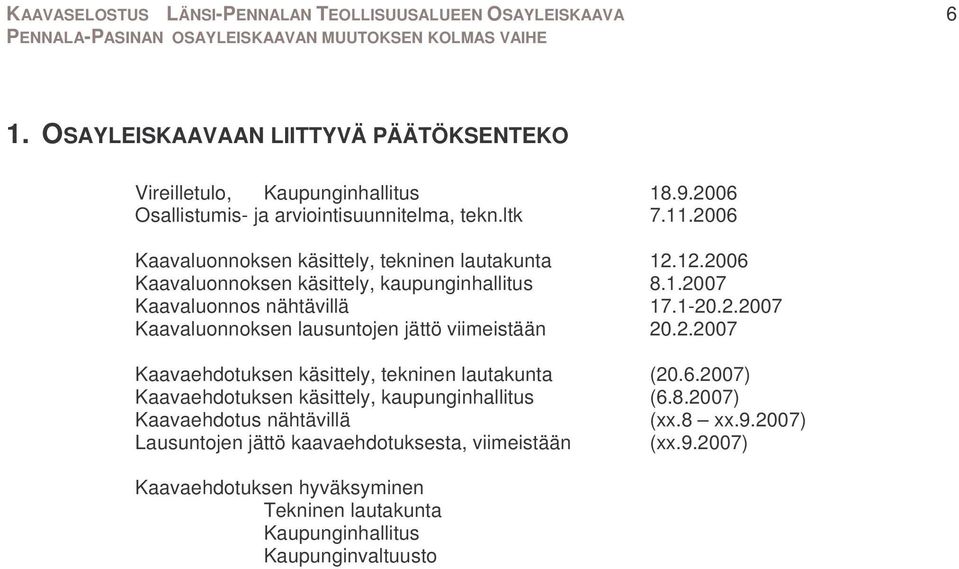 KAAVASELOSTUS LÄNSI-PENNALAN TEOLLISUUSALUEEN OSAYLEISKAAVA 6
PENNALA-PASINAN OSAYLEISKAAVAN MUUTOKSEN KOLMAS VAIHE

1. OSAYLEISKAAVAAN LIITTYVÄ PÄÄTÖKSENTEKO

Vireilletulo, Kaupunginhallitus 18.9.2006
Osallistumis- ja arviointisuunnitelma, tekn.ltk 7.11.2006

Kaavaluonnoksen käsittely, tekninen lautakunta 12.12.2006
Kaavaluonnoksen käsittely, kaupunginhallitus 8.1.2007
Kaavaluonnos nähtävillä 17.1-20.2.2007
Kaavaluonnoksen lausuntojen jättö viimeistään 20.2.2007

Kaavaehdotuksen käsittely, tekninen lautakunta (20.6.2007)
Kaavaehdotuksen käsittely, kaupunginhallitus (6.8.2007)
Kaavaehdotus nähtävillä (xx.8 – xx.9.2007)
Lausuntojen jättö kaavaehdotuksesta, viimeistään (xx.9.2007)

Kaavaehdotuksen hyväksyminen
Tekninen lautakunta
Kaupunginhallitus
Kaupunginvaltuusto